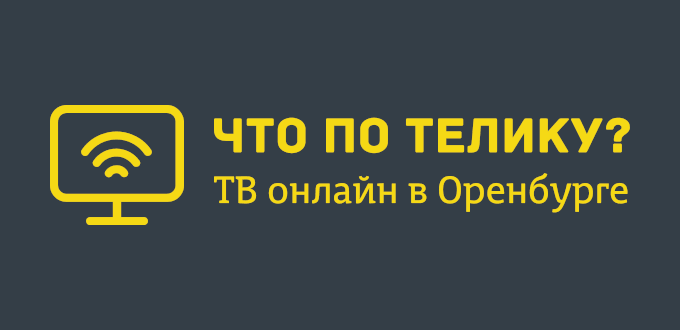 ЧТО ПО ТЕЛИКУ?
ТВ онлайн в Оренбурге